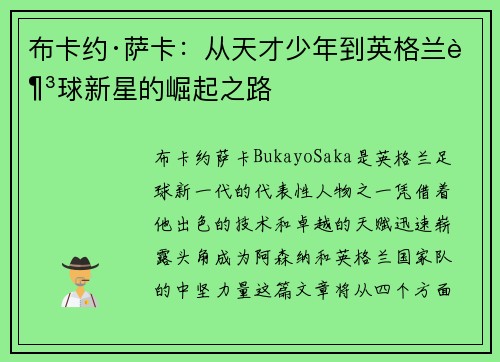 布卡约·萨卡：从天才少年到英格兰è¶³球新星的崛起之路

布卡约萨卡BukayoSaka是英格兰足球新一代的代表性人物之一凭借着他出色的技术和卓越的天赋迅速崭露头角成为阿森纳和英格兰国家队的中坚力量这篇文章将从四个方面